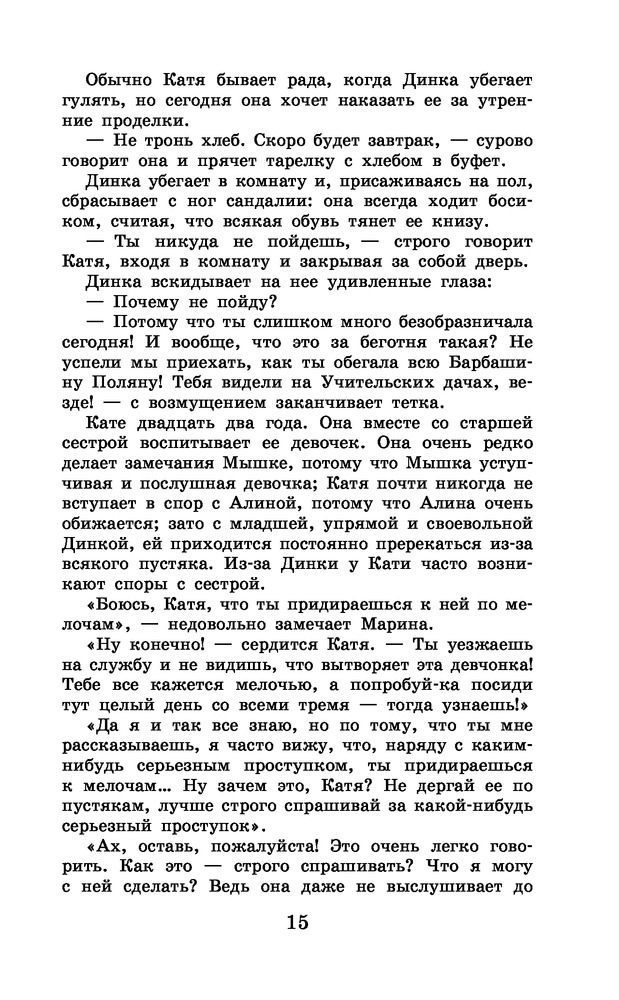 Обычно Катя бывает рада, когда Динка убегает гулять, но сегодня она хочет наказать ее за утренние проделки.

— Не тронь хлеб. Скоро будет завтрак, — сурово говорит она и прячет тарелку с хлебом в буфет.

Динка убегает в комнату и, присаживаясь на пол, сбрасывает с ног сандалии: она всегда ходит босиком, считая, что всякая обувь тянет ее книзу.

— Ты никуда не пойдешь, — строго говорит Катя, входя в комнату и закрывая за собой дверь.

Динка вскидывает на нее удивленные глаза:

— Почему не пойду?

— Потому что ты слишком много безобразничала сегодня! И вообще, что это за беготня такая? Не успели мы приехать, как ты обегала всю Барбашину Поляну! Тебя видели на Учительских дачах, везде! — с возмущением заканчивает тетка.

Кате двадцать два года. Она вместе со старшей сестрой воспитывает ее девочек. Она очень редко делает замечания Мышке, потому что Мышка уступчивая и послушная девочка; Катя почти никогда не вступает в спор с Алиной, потому что Алина очень обижается; зато с младшей, упрямой и своевольной Динкой, ей приходится постоянно пререкаться из-за всякого пустяка. Из-за Динки у Кати часто возникают споры с сестрой.

«Боюсь, Катя, что ты придираешься к ней по мелочам», — недовольно замечает Марина.

«Ну конечно! — сердится Катя. — Ты уезжаешь на службу и не видишь, что вытворяет эта девчонка! Тебе все кажется мелочью, а попробуй-ка посиди тут целый день со всеми тремя — тогда узнаешь!»

«Да я и так все знаю, но по тому, что ты мне рассказываешь, я часто вижу, что, наряду с каким-нибудь серьезным проступком, ты придираешься к мелочам... Ну зачем это, Катя? Не дергай ее по пустякам, лучше строго спрашивай за какой-нибудь серьезный проступок».

«Ах, оставь, пожалуйста! Это очень легко говорить. Как это — строго спрашивать? Что я могу с ней сделать? Ведь она даже не выслушивает до

15